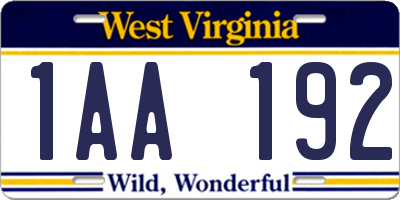 West Virginia

1AA 192

Wild, Wonderful